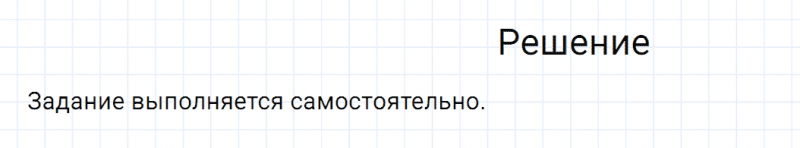 Решение

Задание выполняется самостоятельно.